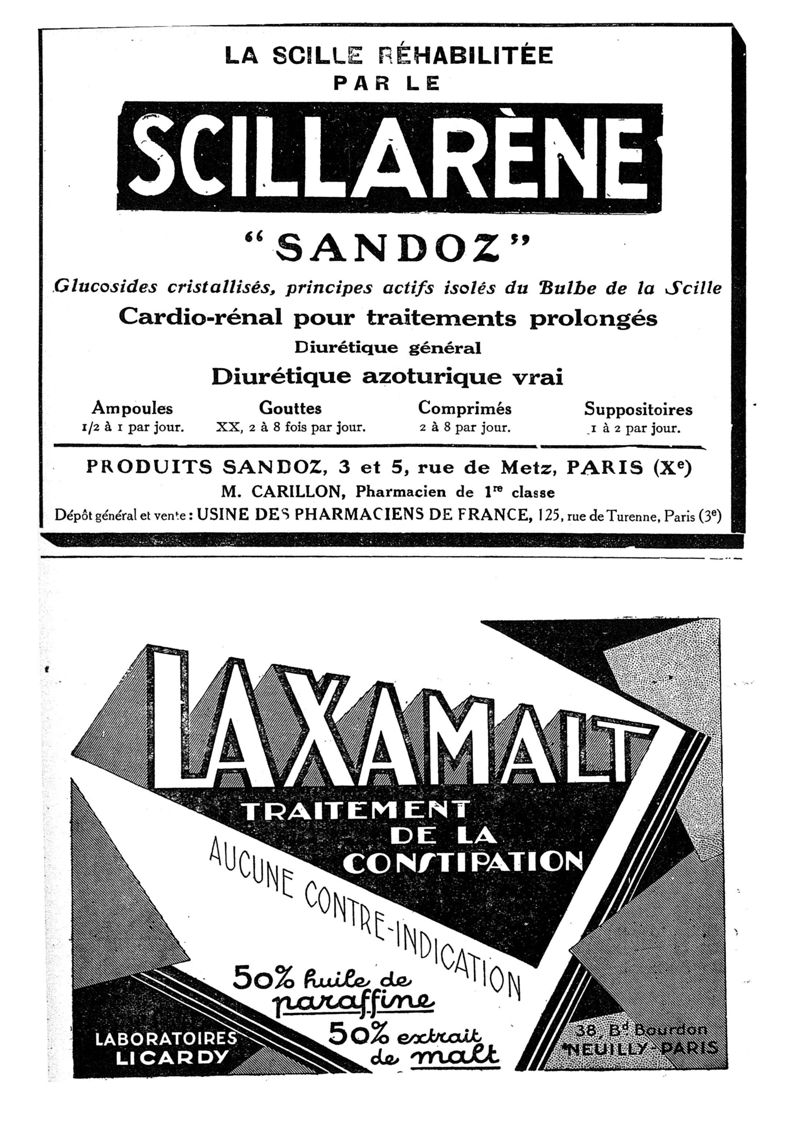 LA SCILLE RÉHABILITÉE
PAR LE

SCILLARÈNE

"SANDOZ"

Glucosides cristallisés, principes actifs isolés du Bulbe de la Scille

Cardio-rénal pour traitements prolongés

Diurétique général

Diurétique azoturique vrai

| Ampoules | Gouttes | Comprimés | Suppositoires |
|---|---|---|---|
| 1/2 à 1 par jour. | XX, 2 à 8 fois par jour. | 2 à 8 par jour. | 1 à 2 par jour. |

PRODUITS SANDOZ, 3 et 5, rue de Metz, PARIS (Xe)
M. CARILLON, Pharmacien de 1re classe
Dépôt général et vente : USINE DES PHARMACIENS DE FRANCE, 125, rue de Turenne, Paris (3e)

LAXAMALT

TRAITEMENT
DE LA
CONSTIPATION

AUCUNE CONTRE-INDICATION

50% huile de paraffine
50% extrait de malt

LABORATOIRES
LICARDY

38, Bd Bourdon
NEUILLY-PARIS